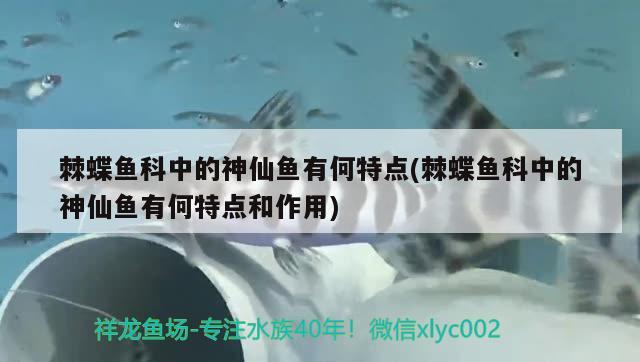 棘蝶鱼科中的神仙鱼有何特点(棘蝶鱼科中的神仙鱼有何特点和作用)

祥龙鱼场-专注水族40年！微信xlyc002